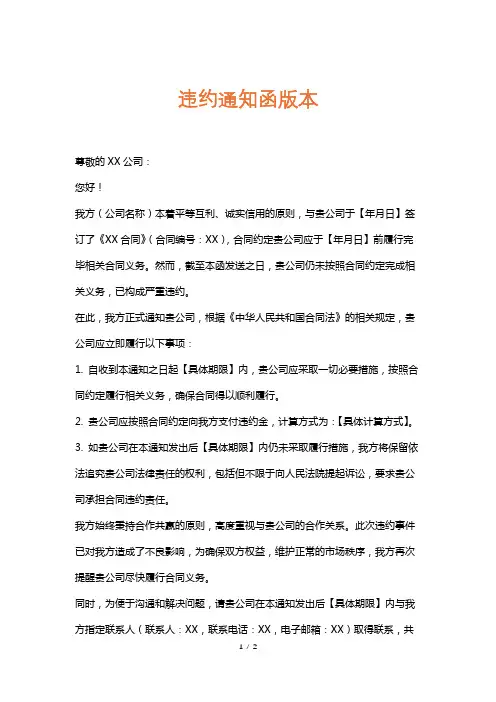 违约通知函版本

尊敬的 XX 公司：

您好！

我方（公司名称）本着平等互利、诚实信用的原则，与贵公司于【年月日】签订了《XX 合同》（合同编号：XX），合同约定贵公司应于【年月日】前履行完毕相关合同义务。然而，截至本函发送之日，贵公司仍未按照合同约定完成相关义务，已构成严重违约。

在此，我方正式通知贵公司，根据《中华人民共和国合同法》的相关规定，贵公司应立即履行以下事项：

1. 自收到本通知之日起【具体期限】内，贵公司应采取一切必要措施，按照合同约定履行相关义务，确保合同得以顺利履行。

2. 贵公司应按照合同约定向我方支付违约金，计算方式为：【具体计算方式】。

3. 如贵公司在本通知发出后【具体期限】内仍未采取履行措施，我方将保留依法追究贵公司法律责任的权利，包括但不限于向人民法院提起诉讼，要求贵公司承担合同违约责任。

我方始终秉持合作共赢的原则，高度重视与贵公司的合作关系。此次违约事件已对我方造成了不良影响，为确保双方权益，维护正常的市场秩序，我方再次提醒贵公司尽快履行合同义务。

同时，为便于沟通和解决问题，请贵公司在本通知发出后【具体期限】内与我方指定联系人（联系人：XX，联系电话：XX，电子邮箱：XX）取得联系，共

1 / 2